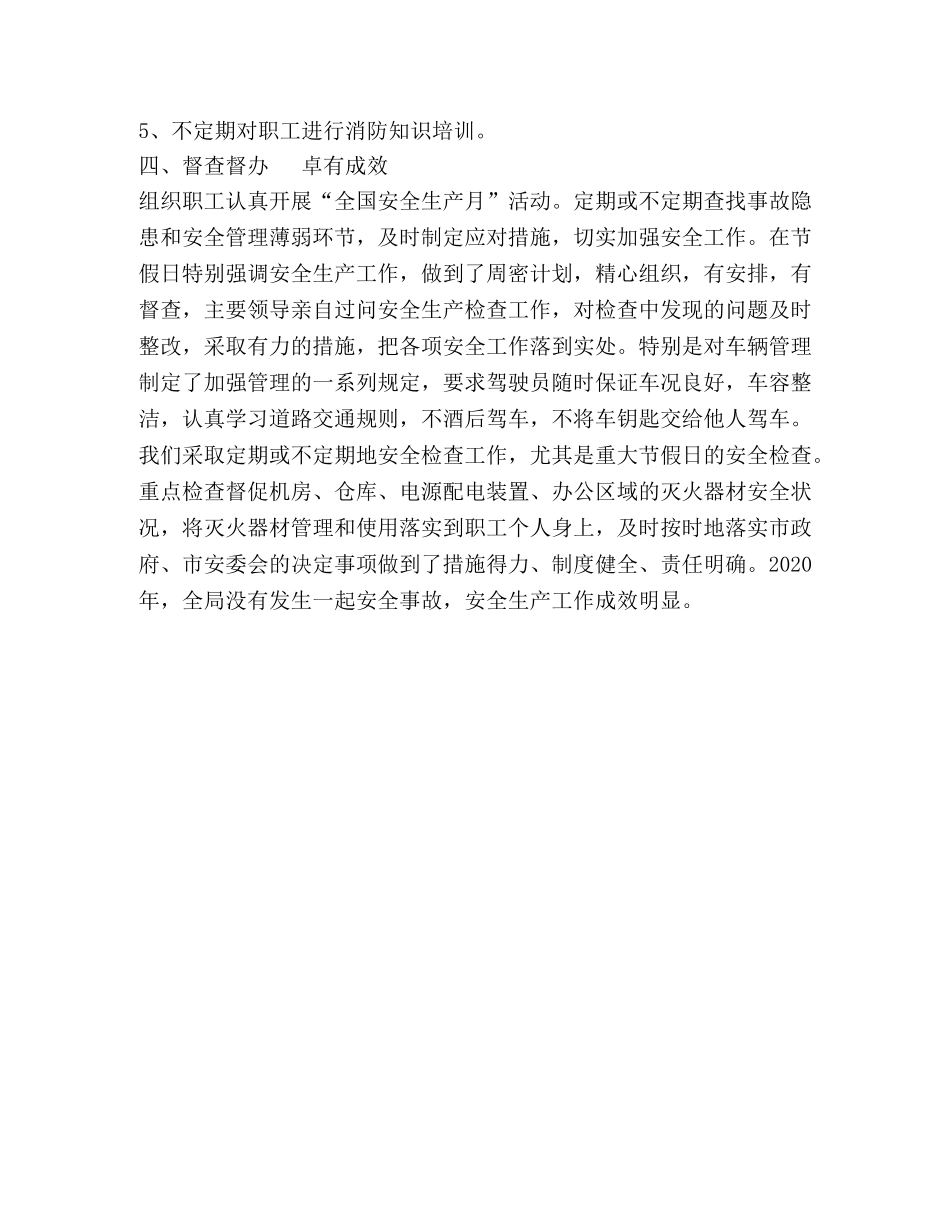 5、不定期对职工进行消防知识培训。
四、督查督办　卓有成效
组织职工认真开展“全国安全生产月”活动。定期或不定期查找事故隐患和安全管理薄弱环节，及时制定应对措施，切实加强安全工作。在节假日特别强调安全生产工作，做到了周密计划，精心组织，有安排，有督查，主要领导亲自过问安全生产检查工作，对检查中发现的问题及时整改，采取有力的措施，把各项安全工作落到实处。特别是对车辆管理制定了加强管理的一系列规定，要求驾驶员随时保证车况良好，车容整洁，认真学习道路交通规则，不酒后驾车，不将车钥匙交给他人驾车。
我们采取定期或不定期地安全检查工作，尤其是重大节假日的安全检查。重点检查督促机房、仓库、电源配电装置、办公区域的灭火器材安全状况，将灭火器材管理和使用落实到职工个人身上，及时按时地落实市政府、市安委会的决定事项做到了措施得力、制度健全、责任明确。2020年，全局没有发生一起安全事故，安全生产工作成效明显。